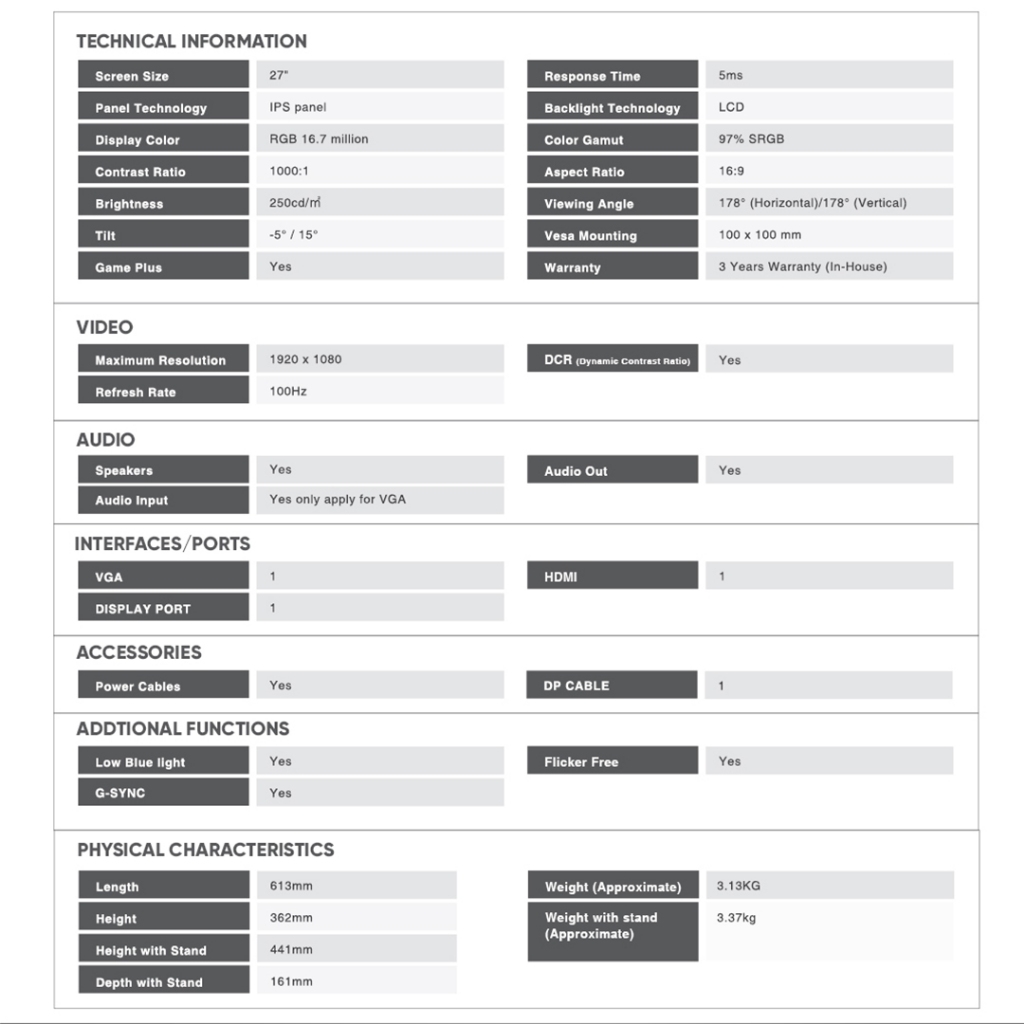 TECHNICAL INFORMATION

| Screen Size | 27" |
|---|---|
| Panel Technology | IPS panel |
| Display Color | RGB 16.7 million |
| Contrast Ratio | 1000:1 |
| Brightness | 250cd/㎡ |
| Tilt | -5° / 15° |
| Game Plus | Yes |

| Response Time | 5ms |
|---|---|
| Backlight Technology | LCD |
| Color Gamut | 97% SRGB |
| Aspect Ratio | 16:9 |
| Viewing Angle | 178° (Horizontal)/178° (Vertical) |
| Vesa Mounting | 100 x 100 mm |
| Warranty | 3 Years Warranty (In-House) |

VIDEO

| Maximum Resolution | 1920 x 1080 |
|---|---|
| Refresh Rate | 100Hz |

| DCR (Dynamic Contrast Ratio) | Yes |
|---|---|

AUDIO

| Speakers | Yes |
|---|---|
| Audio Input | Yes only apply for VGA |

| Audio Out | Yes |
|---|---|

INTERFACES/PORTS

| VGA | 1 |
|---|---|
| DISPLAY PORT | 1 |

| HDMI | 1 |
|---|---|

ACCESSORIES

| Power Cables | Yes |
|---|---|

| DP CABLE | 1 |
|---|---|

ADDTIONAL FUNCTIONS

| Low Blue light | Yes |
|---|---|
| G-SYNC | Yes |

| Flicker Free | Yes |
|---|---|

PHYSICAL CHARACTERISTICS

| Length | 613mm |
|---|---|
| Height | 362mm |
| Height with Stand | 441mm |
| Depth with Stand | 161mm |

| Weight (Approximate) | 3.13KG |
|---|---|
| Weight with stand (Approximate) | 3.37kg |